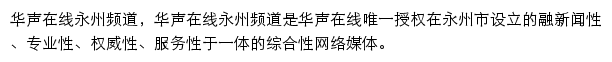 华声在线永州频道，华声在线永州频道是华声在线唯一授权在永州市设立的融新闻性、专业性、权威性、服务性于一体的综合性网络媒体。